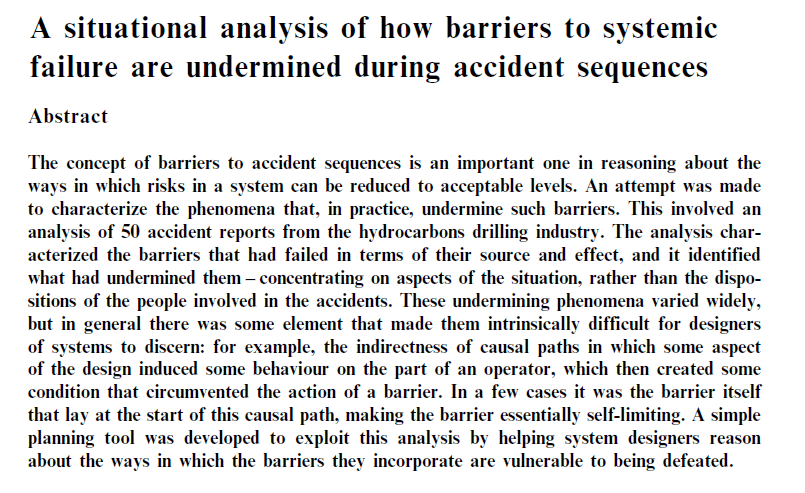 A situational analysis of how barriers to systemic failure are undermined during accident sequences

Abstract

The concept of barriers to accident sequences is an important one in reasoning about the ways in which risks in a system can be reduced to acceptable levels. An attempt was made to characterize the phenomena that, in practice, undermine such barriers. This involved an analysis of 50 accident reports from the hydrocarbons drilling industry. The analysis characterized the barriers that had failed in terms of their source and effect, and it identified what had undermined them – concentrating on aspects of the situation, rather than the dispositions of the people involved in the accidents. These undermining phenomena varied widely, but in general there was some element that made them intrinsically difficult for designers of systems to discern: for example, the indirectness of causal paths in which some aspect of the design induced some behaviour on the part of an operator, which then created some condition that circumvented the action of a barrier. In a few cases it was the barrier itself that lay at the start of this causal path, making the barrier essentially self-limiting. A simple planning tool was developed to exploit this analysis by helping system designers reason about the ways in which the barriers they incorporate are vulnerable to being defeated.